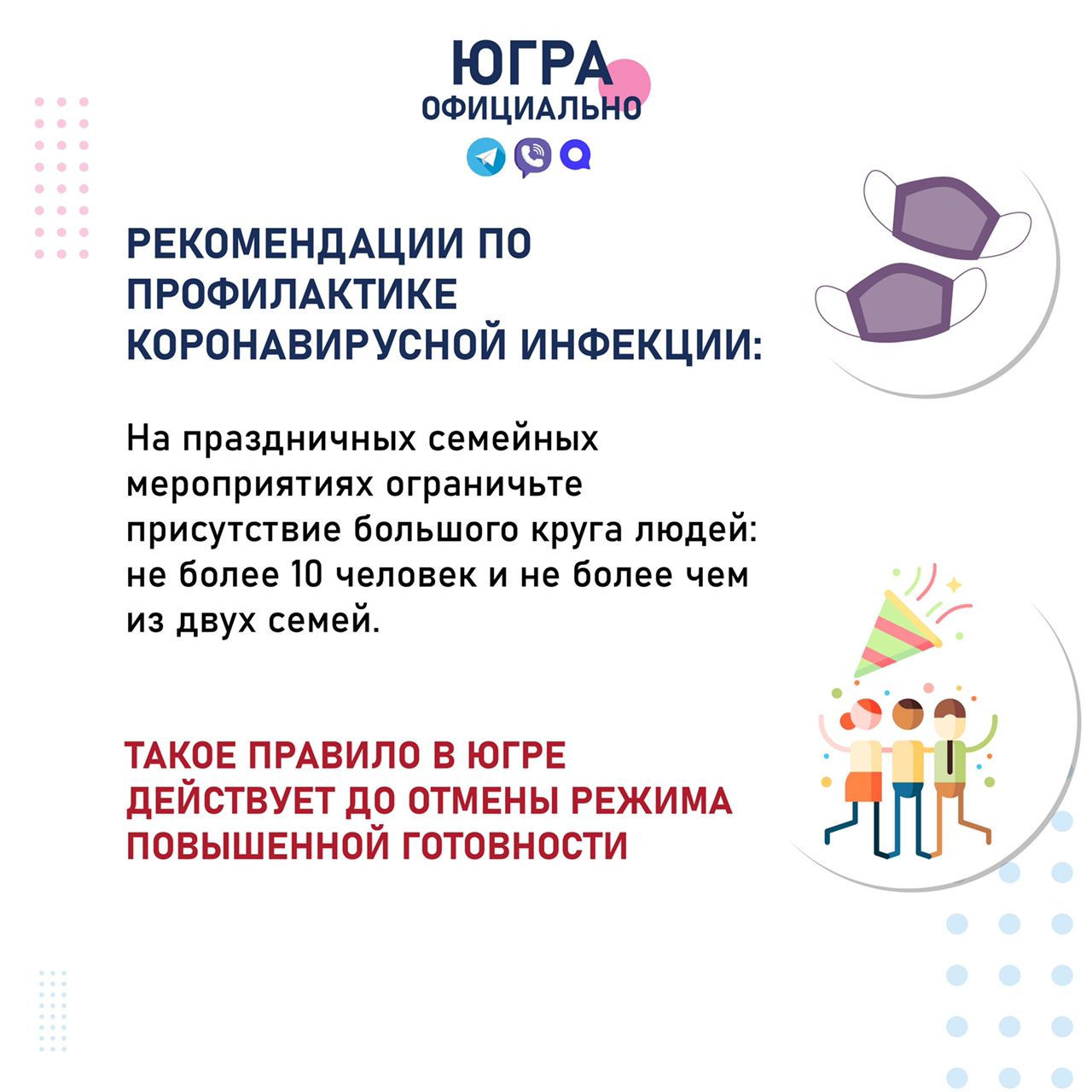 ЮГРА
ОФИЦИАЛЬНО

РЕКОМЕНДАЦИИ ПО ПРОФИЛАКТИКЕ КОРОНАВИРУСНОЙ ИНФЕКЦИИ:

На праздничных семейных мероприятиях ограничьте присутствие большого круга людей: не более 10 человек и не более чем из двух семей.

ТАКОЕ ПРАВИЛО В ЮГРЕ ДЕЙСТВУЕТ ДО ОТМЕНЫ РЕЖИМА ПОВЫШЕННОЙ ГОТОВНОСТИ